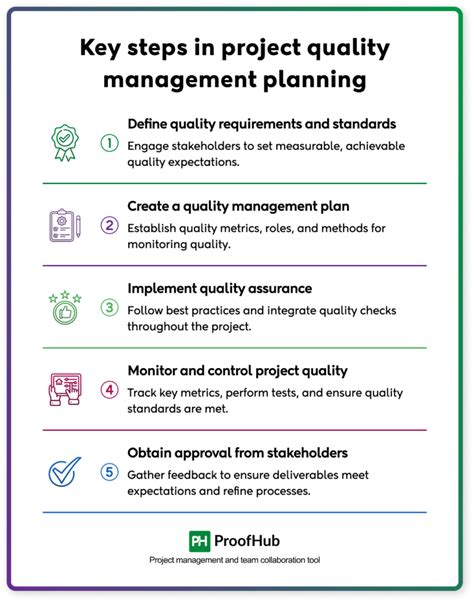 Key steps in project quality management planning

1 Define quality requirements and standards
Engage stakeholders to set measurable, achievable quality expectations.

2 Create a quality management plan
Establish quality metrics, roles, and methods for monitoring quality.

3 Implement quality assurance
Follow best practices and integrate quality checks throughout the project.

4 Monitor and control project quality
Track key metrics, perform tests, and ensure quality standards are met.

5 Obtain approval from stakeholders
Gather feedback to ensure deliverables meet expectations and refine processes.

PH ProofHub
Project management and team collaboration tool